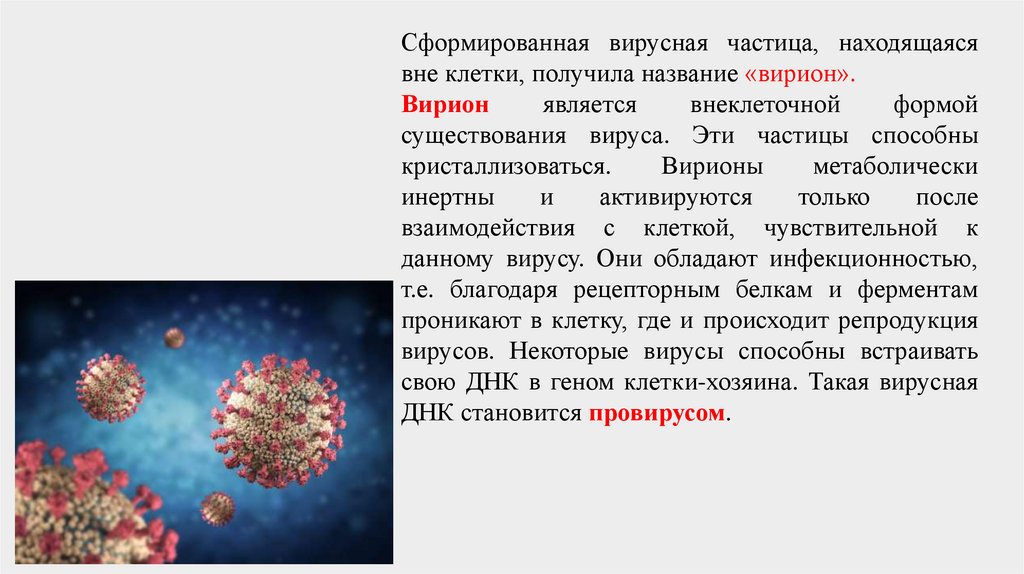 Сформированная вирусная частица, находящаяся вне клетки, получила название «вирион».

Вирион является внеклеточной формой существования вируса. Эти частицы способны кристаллизоваться. Вирионы метаболически инертны и активируются только после взаимодействия с клеткой, чувствительной к данному вирусу. Они обладают инфекционностью, т.е. благодаря рецепторным белкам и ферментам проникают в клетку, где и происходит репродукция вирусов. Некоторые вирусы способны встраивать свою ДНК в геном клетки-хозяина. Такая вирусная ДНК становится провирусом.